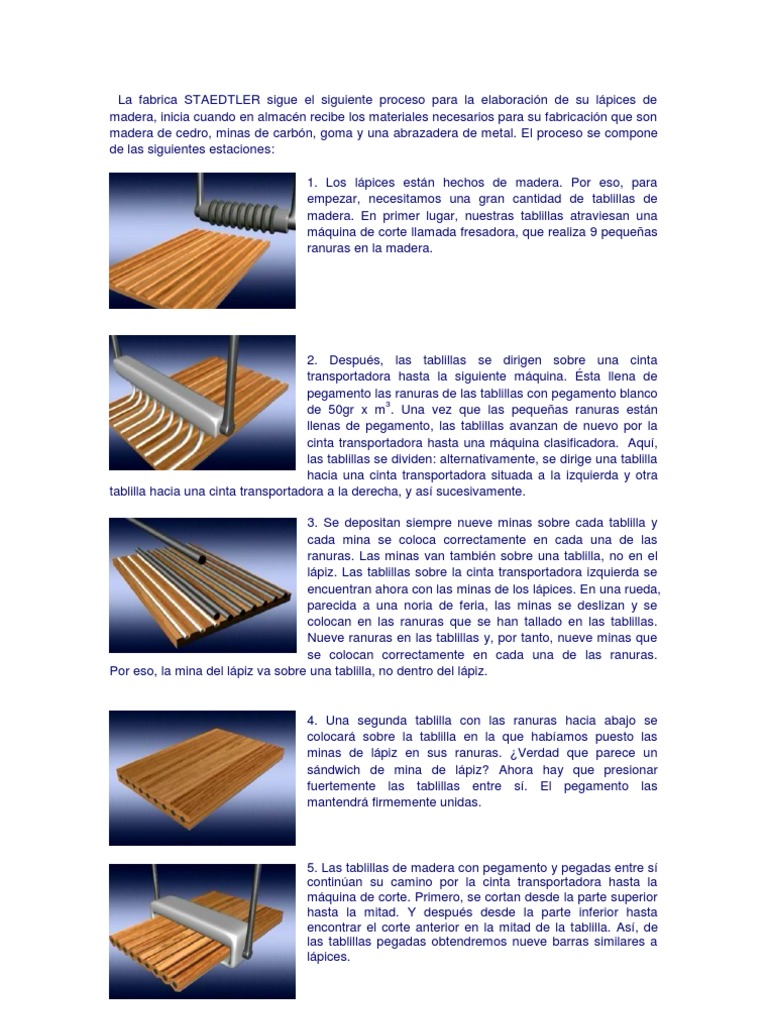 La fabrica STAEDTLER sigue el siguiente proceso para la elaboración de su lápices de madera, inicia cuando en almacén recibe los materiales necesarios para su fabricación que son madera de cedro, minas de carbón, goma y una abrazadera de metal. El proceso se compone de las siguientes estaciones:

1. Los lápices están hechos de madera. Por eso, para empezar, necesitamos una gran cantidad de tablillas de madera. En primer lugar, nuestras tablillas atraviesan una máquina de corte llamada fresadora, que realiza 9 pequeñas ranuras en la madera.

2. Después, las tablillas se dirigen sobre una cinta transportadora hasta la siguiente máquina. Ésta llena de pegamento las ranuras de las tablillas con pegamento blanco de 50gr x $m^3$. Una vez que las pequeñas ranuras están llenas de pegamento, las tablillas avanzan de nuevo por la cinta transportadora hasta una máquina clasificadora. Aquí, las tablillas se dividen: alternativamente, se dirige una tablilla hacia una cinta transportadora situada a la izquierda y otra tablilla hacia una cinta transportadora a la derecha, y así sucesivamente.

3. Se depositan siempre nueve minas sobre cada tablilla y cada mina se coloca correctamente en cada una de las ranuras. Las minas van también sobre una tablilla, no en el lápiz. Las tablillas sobre la cinta transportadora izquierda se encuentran ahora con las minas de los lápices. En una rueda, parecida a una noria de feria, las minas se deslizan y se colocan en las ranuras que se han tallado en las tablillas. Nueve ranuras en las tablillas y, por tanto, nueve minas que se colocan correctamente en cada una de las ranuras. Por eso, la mina del lápiz va sobre una tablilla, no dentro del lápiz.

4. Una segunda tablilla con las ranuras hacia abajo se colocará sobre la tablilla en la que habíamos puesto las minas de lápiz en sus ranuras. ¿Verdad que parece un sándwich de mina de lápiz? Ahora hay que presionar fuertemente las tablillas entre sí. El pegamento las mantendrá firmemente unidas.

5. Las tablillas de madera con pegamento y pegadas entre sí continúan su camino por la cinta transportadora hasta la máquina de corte. Primero, se cortan desde la parte superior hasta la mitad. Y después desde la parte inferior hasta encontrar el corte anterior en la mitad de la tablilla. Así, de las tablillas pegadas obtendremos nueve barras similares a lápices.